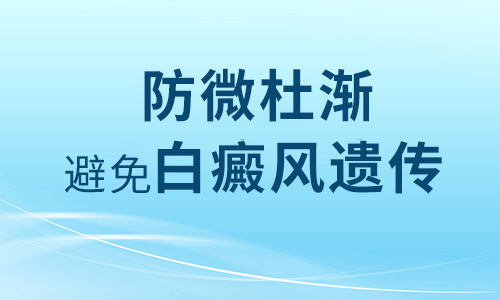 防微杜渐

避免白癜风遗传